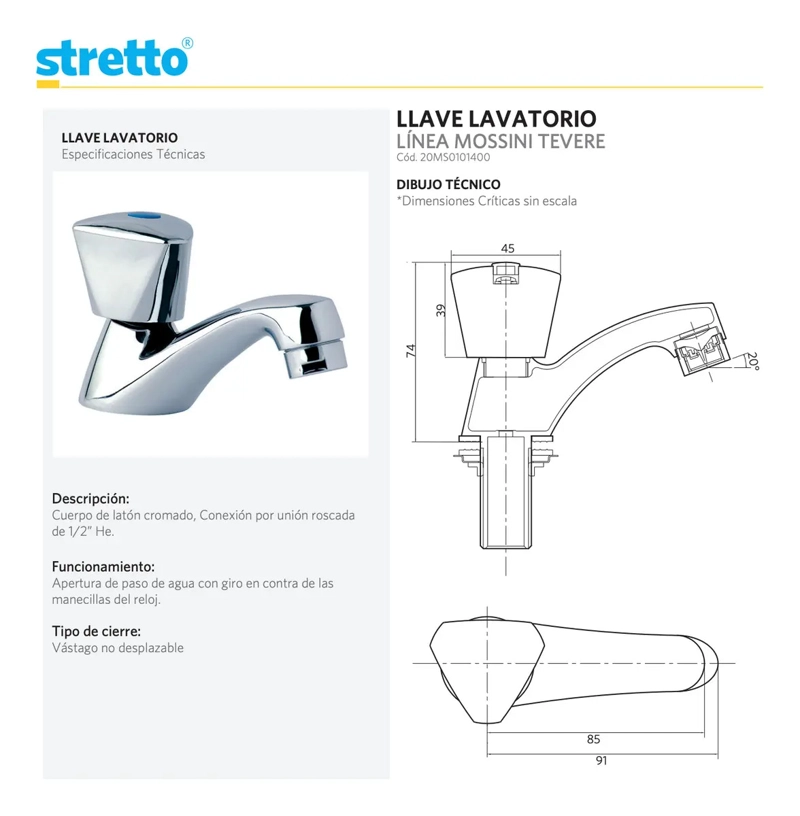 stretto®

LLAVE LAVATORIO
Especificaciones Técnicas

Descripción:
Cuerpo de latón cromado, Conexión por unión roscada de 1/2" He.

Funcionamiento:
Apertura de paso de agua con giro en contra de las manecillas del reloj.

Tipo de cierre:
Vástago no desplazable

LLAVE LAVATORIO
LÍNEA MOSSINI TEVERE
Cód. 20MS0101400

DIBUJO TÉCNICO
*Dimensiones Críticas sin escala

45
39
74
20°
85
91